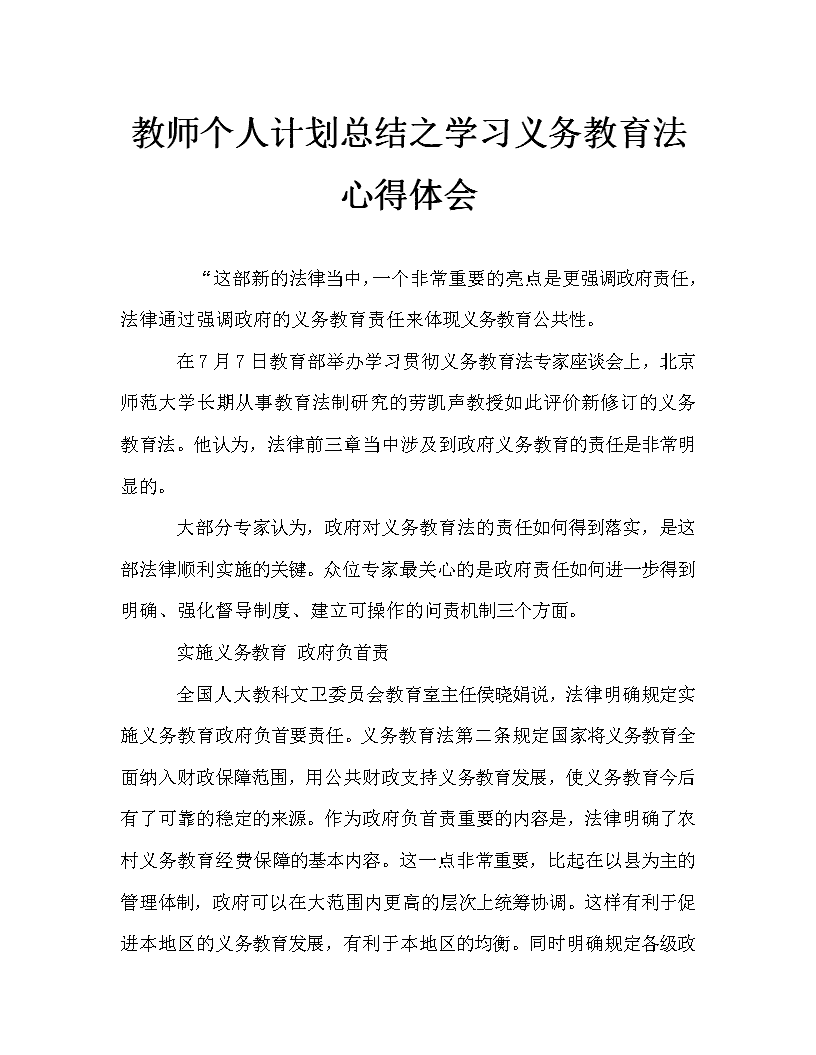 教师个人计划总结之学习义务教育法心得体会

“这部新的法律当中，一个非常重要的亮点是更强调政府责任，法律通过强调政府的义务教育责任来体现义务教育公共性。

在7月7日教育部举办学习贯彻义务教育法专家座谈会上，北京师范大学长期从事教育法制研究的劳凯声教授如此评价新修订的义务教育法。他认为，法律前三章当中涉及到政府义务教育的责任是非常明显的。

大部分专家认为，政府对义务教育法的责任如何得到落实，是这部法律顺利实施的关键。众位专家最关心的是政府责任如何进一步得到明确、强化督导制度、建立可操作的问责机制三个方面。

实施义务教育 政府负首责

全国人大教科文卫委员会教育室主任侯晓娟说，法律明确规定实施义务教育政府负首要责任。义务教育法第二条规定国家将义务教育全面纳入财政保障范围，用公共财政支持义务教育发展，使义务教育今后有了可靠的稳定的来源。作为政府负首责重要的内容是，法律明确了农村义务教育经费保障的基本内容。这一点非常重要，比起在以县为主的管理体制，政府可以在大范围内更高的层次上统筹协调。这样有利于促进本地区的义务教育发展，有利于本地区的均衡。同时明确规定各级政